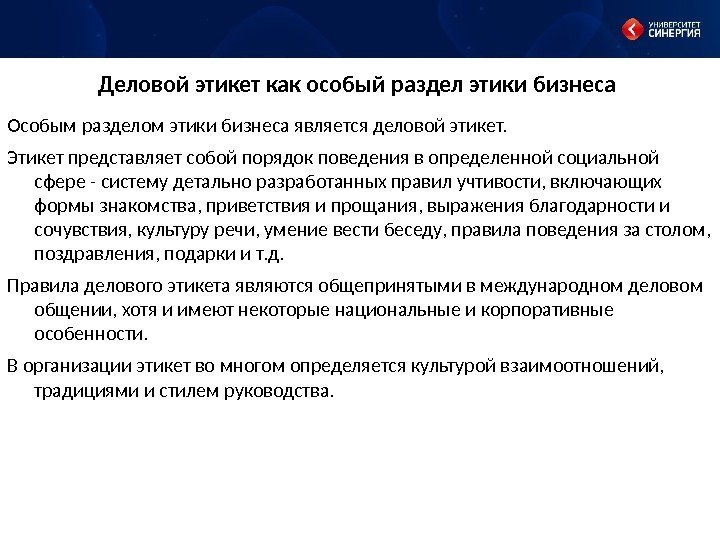 УНИВЕРСИТЕТ СИНЕРГИЯ

Деловой этикет как особый раздел этики бизнеса

Особым разделом этики бизнеса является деловой этикет.

Этикет представляет собой порядок поведения в определенной социальной сфере - систему детально разработанных правил учтивости, включающих формы знакомства, приветствия и прощания, выражения благодарности и сочувствия, культуру речи, умение вести беседу, правила поведения за столом, поздравления, подарки и т.д.

Правила делового этикета являются общепринятыми в международном деловом общении, хотя и имеют некоторые национальные и корпоративные особенности.

В организации этикет во многом определяется культурой взаимоотношений, традициями и стилем руководства.